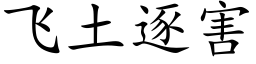 飞土逐害